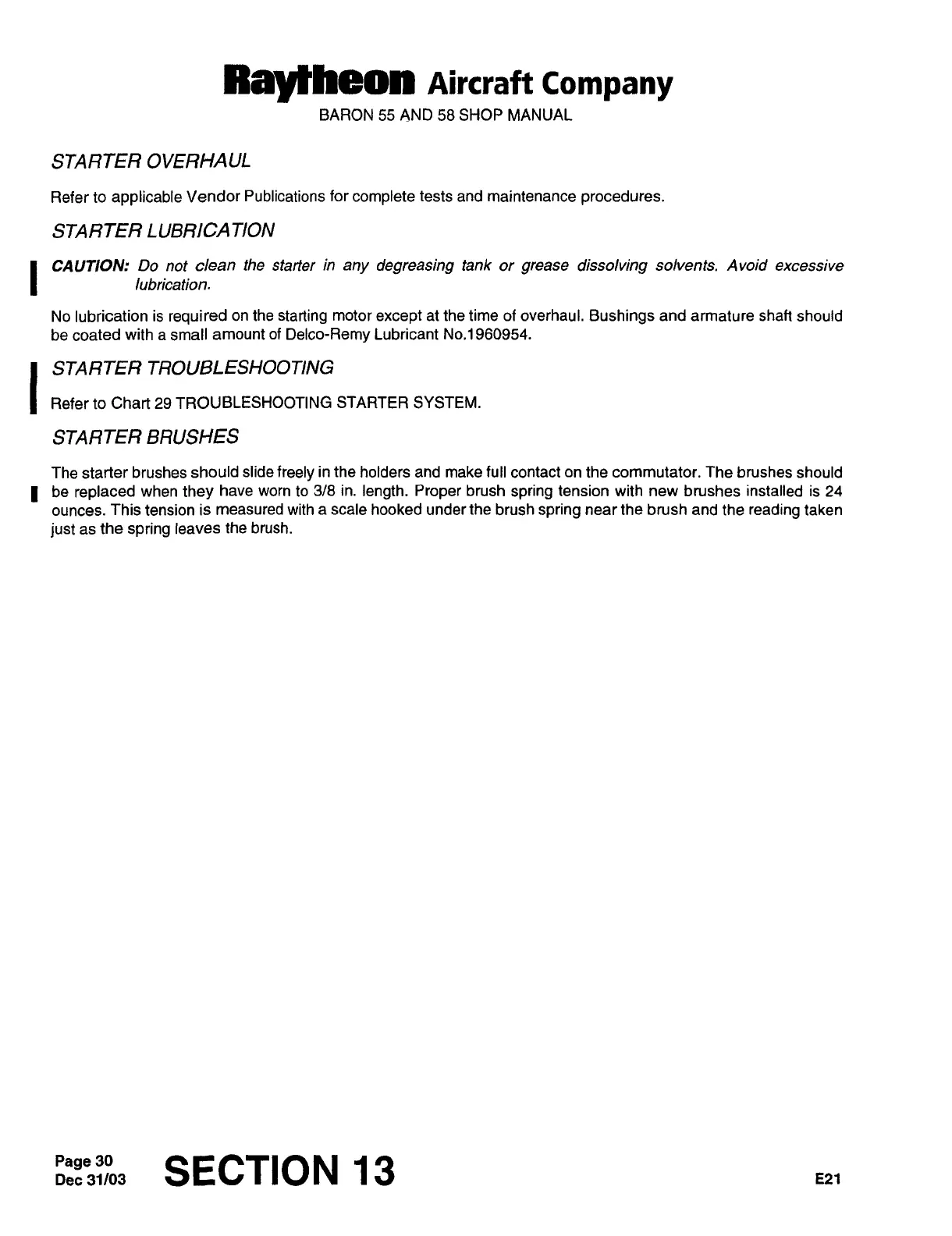 Raytheon Aircraft Company
BARON 55 AND 58 SHOP MANUAL

STARTER OVERHAUL

Refer to applicable Vendor Publications for complete tests and maintenance procedures.

STARTER LUBRICATION

CAUTION: Do not clean the starter in any degreasing tank or grease dissolving solvents. Avoid excessive lubrication.

No lubrication is required on the starting motor except at the time of overhaul. Bushings and armature shaft should be coated with a small amount of Delco-Remy Lubricant No.1960954.

STARTER TROUBLESHOOTING

Refer to Chart 29 TROUBLESHOOTING STARTER SYSTEM.

STARTER BRUSHES

The starter brushes should slide freely in the holders and make full contact on the commutator. The brushes should be replaced when they have worn to 3/8 in. length. Proper brush spring tension with new brushes installed is 24 ounces. This tension is measured with a scale hooked under the brush spring near the brush and the reading taken just as the spring leaves the brush.

Page 30
Dec 31/03
SECTION 13
E21